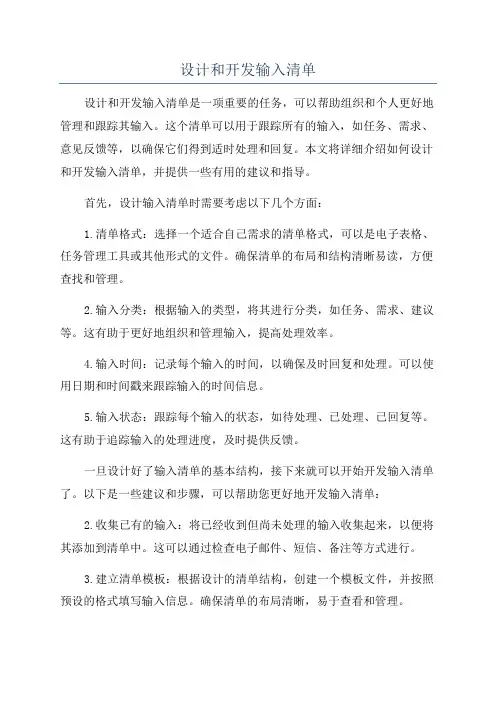 设计和开发输入清单

设计和开发输入清单是一项重要的任务，可以帮助组织和个人更好地管理和跟踪其输入。这个清单可以用于跟踪所有的输入，如任务、需求、意见反馈等，以确保它们得到适时处理和回复。本文将详细介绍如何设计和开发输入清单，并提供一些有用的建议和指导。

首先，设计输入清单时需要考虑以下几个方面：

1.清单格式：选择一个适合自己需求的清单格式，可以是电子表格、任务管理工具或其他形式的文件。确保清单的布局和结构清晰易读，方便查找和管理。

2.输入分类：根据输入的类型，将其进行分类，如任务、需求、建议等。这有助于更好地组织和管理输入，提高处理效率。

4.输入时间：记录每个输入的时间，以确保及时回复和处理。可以使用日期和时间戳来跟踪输入的时间信息。

5.输入状态：跟踪每个输入的状态，如待处理、已处理、已回复等。这有助于追踪输入的处理进度，及时提供反馈。

一旦设计好了输入清单的基本结构，接下来就可以开始开发输入清单了。以下是一些建议和步骤，可以帮助您更好地开发输入清单：

2.收集已有的输入：将已经收到但尚未处理的输入收集起来，以便将其添加到清单中。这可以通过检查电子邮件、短信、备注等方式进行。

3.建立清单模板：根据设计的清单结构，创建一个模板文件，并按照预设的格式填写输入信息。确保清单的布局清晰，易于查看和管理。